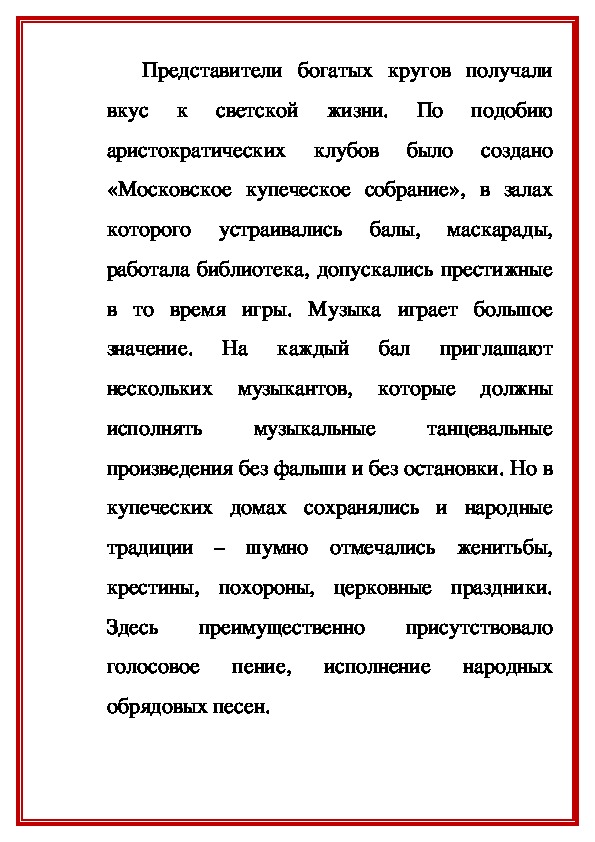 Представители богатых кругов получали вкус к светской жизни. По подобию аристократических клубов было создано «Московское купеческое собрание», в залах которого устраивались балы, маскарады, работала библиотека, допускались престижные в то время игры. Музыка играет большое значение. На каждый бал приглашают нескольких музыкантов, которые должны исполнять музыкальные танцевальные произведения без фальши и без остановки. Но в купеческих домах сохранялись и народные традиции – шумно отмечались женитьбы, крестины, похороны, церковные праздники. Здесь преимущественно присутствовало голосовое пение, исполнение народных обрядовых песен.